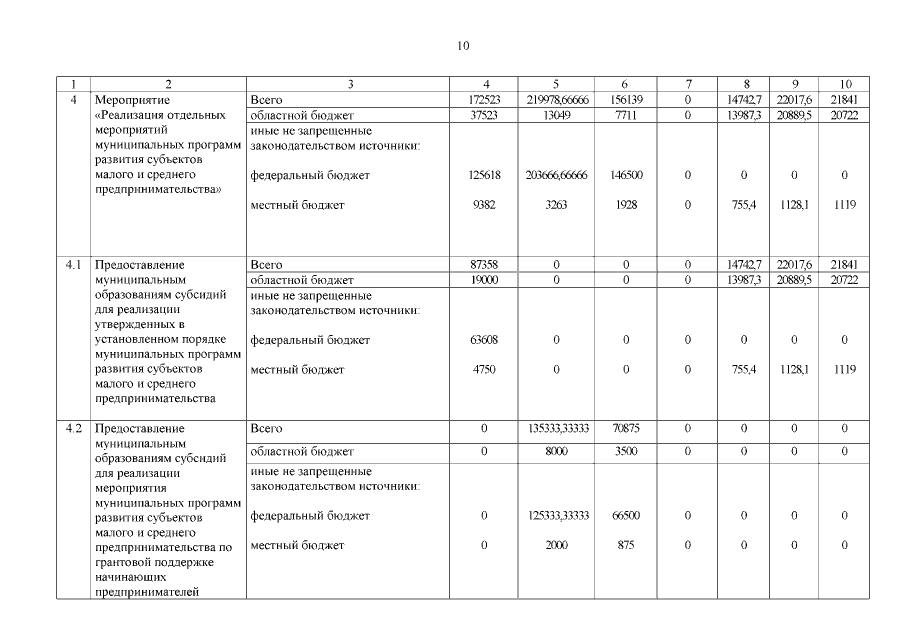 10

| 1 | 2 | 3 | 4 | 5 | 6 | 7 | 8 | 9 | 10 |
|---|---|---|---|---|---|---|---|---|---|
| 4 | Мероприятие «Реализация отдельных мероприятий муниципальных программ развития субъектов малого и среднего предпринимательства» | Всего | 172523 | 219978,66666 | 156139 | 0 | 14742,7 | 22017,6 | 21841 |
| | | областной бюджет | 37523 | 13049 | 7711 | 0 | 13987,3 | 20889,5 | 20722 |
| | | иные не запрещенные законодательством источники: | | | | | | | |
| | | федеральный бюджет | 125618 | 203666,66666 | 146500 | 0 | 0 | 0 | 0 |
| | | местный бюджет | 9382 | 3263 | 1928 | 0 | 755,4 | 1128,1 | 1119 |
| 4.1 | Предоставление муниципальным образованиям субсидий для реализации утвержденных в установленном порядке муниципальных программ развития субъектов малого и среднего предпринимательства | Всего | 87358 | 0 | 0 | 0 | 14742,7 | 22017,6 | 21841 |
| | | областной бюджет | 19000 | 0 | 0 | 0 | 13987,3 | 20889,5 | 20722 |
| | | иные не запрещенные законодательством источники: | | | | | | | |
| | | федеральный бюджет | 63608 | 0 | 0 | 0 | 0 | 0 | 0 |
| | | местный бюджет | 4750 | 0 | 0 | 0 | 755,4 | 1128,1 | 1119 |
| 4.2 | Предоставление муниципальным образованиям субсидий для реализации мероприятия муниципальных программ развития субъектов малого и среднего предпринимательства по грантовой поддержке начинающих предпринимателей | Всего | 0 | 135333,33333 | 70875 | 0 | 0 | 0 | 0 |
| | | областной бюджет | 0 | 8000 | 3500 | 0 | 0 | 0 | 0 |
| | | иные не запрещенные законодательством источники: | | | | | | | |
| | | федеральный бюджет | 0 | 125333,33333 | 66500 | 0 | 0 | 0 | 0 |
| | | местный бюджет | 0 | 2000 | 875 | 0 | 0 | 0 | 0 |